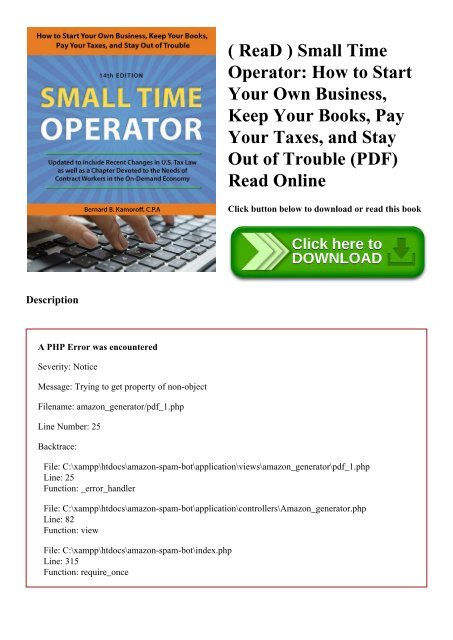 How to Start Your Own Business, Keep Your Books, Pay Your Taxes, and Stay Out of Trouble

14th EDITION

SMALL TIME OPERATOR

Updated to include Recent Changes in U.S. Tax Law as well as a Chapter Devoted to the Needs of Contract Workers in the On-Demand Economy

Bernard B. Kamoroff, C.P.A

( ReaD ) Small Time Operator: How to Start Your Own Business, Keep Your Books, Pay Your Taxes, and Stay Out of Trouble (PDF) Read Online

Click button below to download or read this book

Click here to DOWNLOAD

Description

A PHP Error was encountered

Severity: Notice

Message: Trying to get property of non-object

Filename: amazon_generator/pdf_1.php

Line Number: 25

Backtrace:

File: C:\xampp\htdocs\amazon-spam-bot\application\views\amazon_generator\pdf_1.php
Line: 25
Function: _error_handler

File: C:\xampp\htdocs\amazon-spam-bot\application\controllers\Amazon_generator.php
Line: 82
Function: view

File: C:\xampp\htdocs\amazon-spam-bot\index.php
Line: 315
Function: require_once